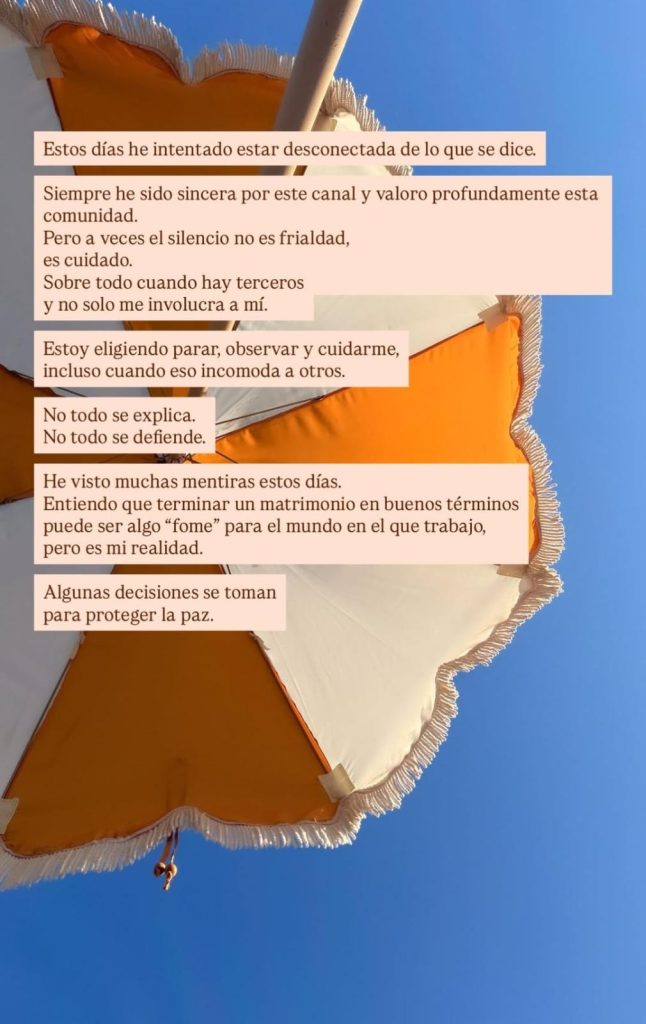 Estos días he intentado estar desconectada de lo que se dice.

Siempre he sido sincera por este canal y valoro profundamente esta comunidad.
Pero a veces el silencio no es frialdad,
es cuidado.
Sobre todo cuando hay terceros
y no solo me involucra a mí.

Estoy eligiendo parar, observar y cuidarme,
incluso cuando eso incomoda a otros.

No todo se explica.
No todo se defiende.

He visto muchas mentiras estos días.
Entiendo que terminar un matrimonio en buenos términos
puede ser algo “fome” para el mundo en el que trabajo,
pero es mi realidad.

Algunas decisiones se toman
para proteger la paz.